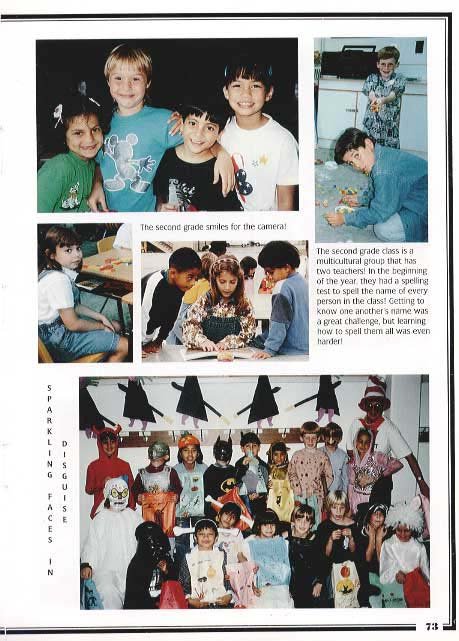 The second grade smiles for the camera!

The second grade class is a multicultural group that has two teachers! In the beginning of the year, they had a spelling test to spell the name of every person in the class! Getting to know one another's name was a great challenge, but learning how to spell them all was even harder!

SPARKLING FACES IN DISGUISE

73